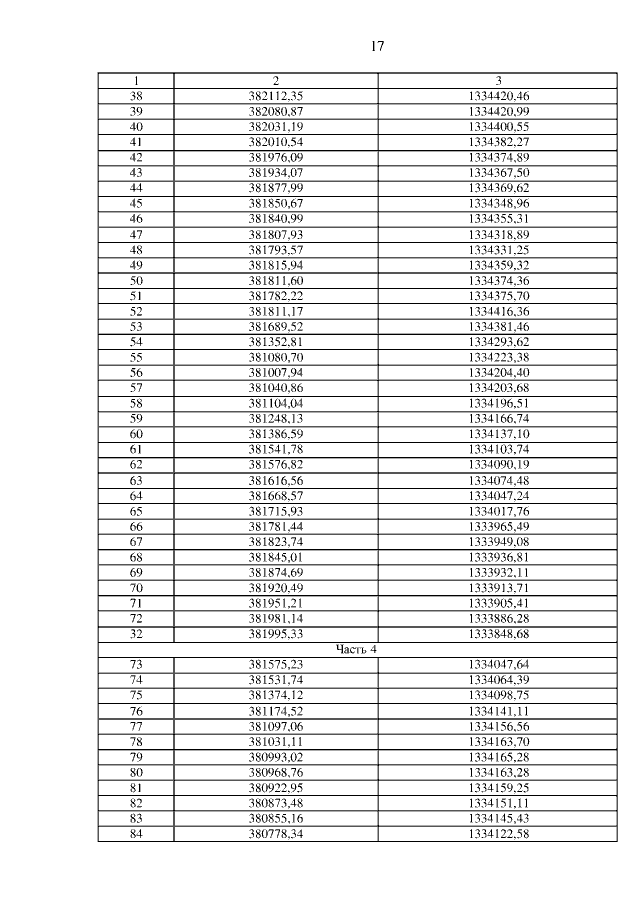 17

| 1 | 2 | 3 |
|---|---|---|
| 38 | 382112,35 | 1334420,46 |
| 39 | 382080,87 | 1334420,99 |
| 40 | 382031,19 | 1334400,55 |
| 41 | 382010,54 | 1334382,27 |
| 42 | 381976,09 | 1334374,89 |
| 43 | 381934,07 | 1334367,50 |
| 44 | 381877,99 | 1334369,62 |
| 45 | 381850,67 | 1334348,96 |
| 46 | 381840,99 | 1334355,31 |
| 47 | 381807,93 | 1334318,89 |
| 48 | 381793,57 | 1334331,25 |
| 49 | 381815,94 | 1334359,32 |
| 50 | 381811,60 | 1334374,36 |
| 51 | 381782,22 | 1334375,70 |
| 52 | 381811,17 | 1334416,36 |
| 53 | 381689,52 | 1334381,46 |
| 54 | 381352,81 | 1334293,62 |
| 55 | 381080,70 | 1334223,38 |
| 56 | 381007,94 | 1334204,40 |
| 57 | 381040,86 | 1334203,68 |
| 58 | 381104,04 | 1334196,51 |
| 59 | 381248,13 | 1334166,74 |
| 60 | 381386,59 | 1334137,10 |
| 61 | 381541,78 | 1334103,74 |
| 62 | 381576,82 | 1334090,19 |
| 63 | 381616,56 | 1334074,48 |
| 64 | 381668,57 | 1334047,24 |
| 65 | 381715,93 | 1334017,76 |
| 66 | 381781,44 | 1333965,49 |
| 67 | 381823,74 | 1333949,08 |
| 68 | 381845,01 | 1333936,81 |
| 69 | 381874,69 | 1333932,11 |
| 70 | 381920,49 | 1333913,71 |
| 71 | 381951,21 | 1333905,41 |
| 72 | 381981,14 | 1333886,28 |
| 32 | 381995,33 | 1333848,68 |
| Часть 4 | | |
| 73 | 381575,23 | 1334047,64 |
| 74 | 381531,74 | 1334064,39 |
| 75 | 381374,12 | 1334098,75 |
| 76 | 381174,52 | 1334141,11 |
| 77 | 381097,06 | 1334156,56 |
| 78 | 381031,11 | 1334163,70 |
| 79 | 380993,02 | 1334165,28 |
| 80 | 380968,76 | 1334163,28 |
| 81 | 380922,95 | 1334159,25 |
| 82 | 380873,48 | 1334151,11 |
| 83 | 380855,16 | 1334145,43 |
| 84 | 380778,34 | 1334122,58 |